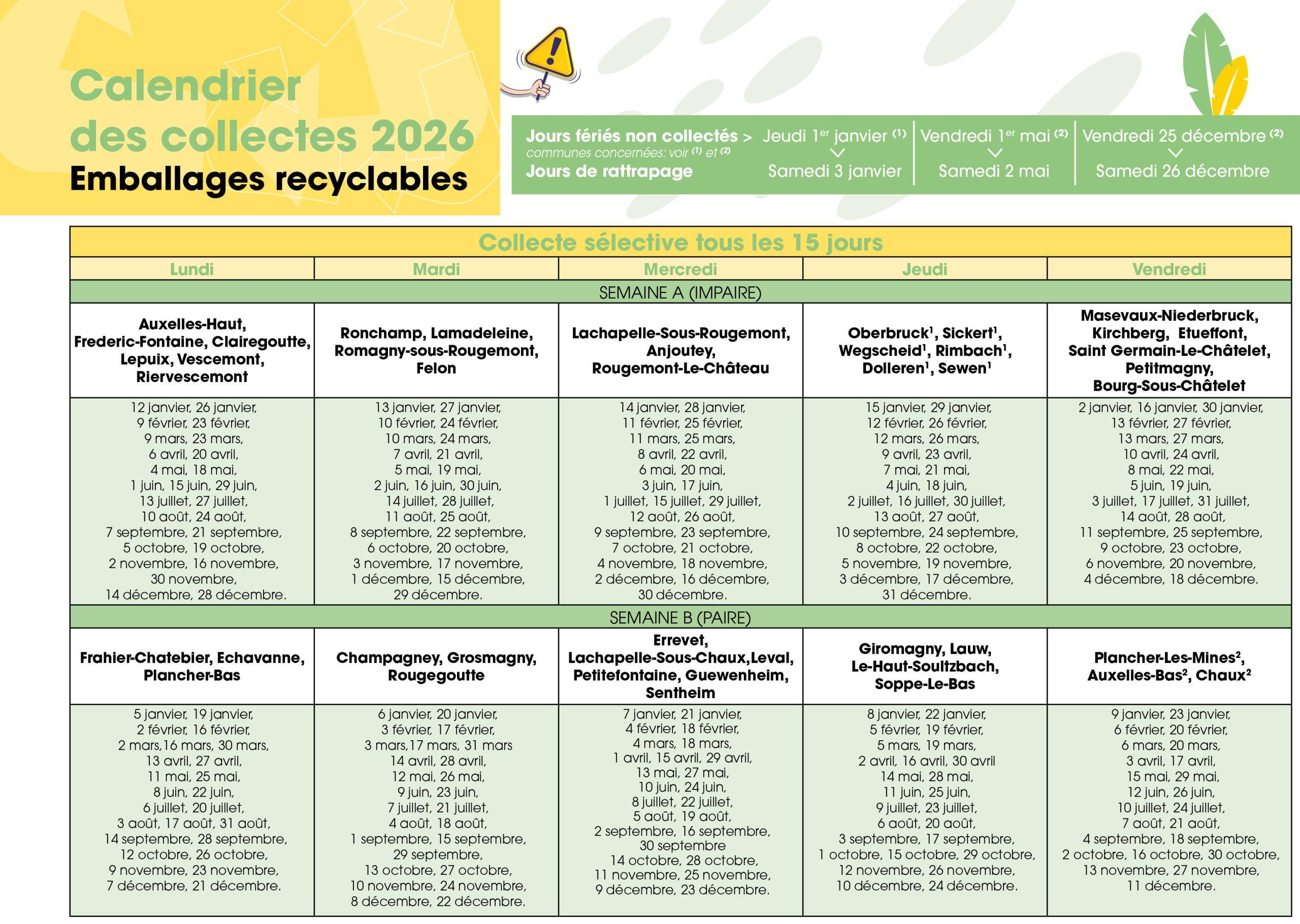 Calendrier des collectes 2026
Emballages recyclables

Jours fériés non collectés >
communes concernées: voir $^{(1)}$ et $^{(2)}$
Jours de rattrapage

Jeudi 1er janvier $^{(1)}$
Samedi 3 janvier

Vendredi 1er mai $^{(2)}$
Samedi 2 mai

Vendredi 25 décembre $^{(2)}$
Samedi 26 décembre

| Collecte sélective tous les 15 jours | | | | |
|---|---|---|---|---|
| Lundi | Mardi | Mercredi | Jeudi | Vendredi |
| SEMAINE A (IMPAIRE) | | | | |
| Auxelles-Haut, Frederic-Fontaine, Clairegoutte, Lepuix, Vescemont, Riervescemont | Ronchamp, Lamadeleine, Romagny-sous-Rougemont, Felon | Lachapelle-Sous-Rougemont, Anjoutey, Rougemont-Le-Château | Oberbruck$^{1}$, Sickert$^{1}$, Wegscheid$^{1}$, Rimbach$^{1}$, Dolleren$^{1}$, Sewen$^{1}$ | Masevaux-Niederbruck, Kirchberg, Etueffont, Saint Germain-Le-Châtelet, Petitmagny, Bourg-Sous-Châtelet |
| 12 janvier, 26 janvier, 9 février, 23 février, 9 mars, 23 mars, 6 avril, 20 avril, 4 mai, 18 mai, 1 juin, 15 juin, 29 juin, 13 juillet, 27 juillet, 10 août, 24 août, 7 septembre, 21 septembre, 5 octobre, 19 octobre, 2 novembre, 16 novembre, 30 novembre, 14 décembre, 28 décembre. | 13 janvier, 27 janvier, 10 février, 24 février, 10 mars, 24 mars, 7 avril, 21 avril, 5 mai, 19 mai, 2 juin, 16 juin, 30 juin, 14 juillet, 28 juillet, 11 août, 25 août, 8 septembre, 22 septembre, 6 octobre, 20 octobre, 3 novembre, 17 novembre, 1 décembre, 15 décembre, 29 décembre. | 14 janvier, 28 janvier, 11 février, 25 février, 11 mars, 25 mars, 8 avril, 22 avril, 6 mai, 20 mai, 3 juin, 17 juin, 1 juillet, 15 juillet, 29 juillet, 12 août, 26 août, 9 septembre, 23 septembre, 7 octobre, 21 octobre, 4 novembre, 18 novembre, 2 décembre, 16 décembre, 30 décembre. | 15 janvier, 29 janvier, 12 février, 26 février, 12 mars, 26 mars, 9 avril, 23 avril, 7 mai, 21 mai, 4 juin, 18 juin, 2 juillet, 16 juillet, 30 juillet, 13 août, 27 août, 10 septembre, 24 septembre, 8 octobre, 22 octobre, 5 novembre, 19 novembre, 3 décembre, 17 décembre, 31 décembre. | 2 janvier, 16 janvier, 30 janvier, 13 février, 27 février, 13 mars, 27 mars, 10 avril, 24 avril, 8 mai, 22 mai, 5 juin, 19 juin, 3 juillet, 17 juillet, 31 juillet, 14 août, 28 août, 11 septembre, 25 septembre, 9 octobre, 23 octobre, 6 novembre, 20 novembre, 4 décembre, 18 décembre. |
| SEMAINE B (PAIRE) | | | | |
| Frahier-Chatebier, Echavanne, Plancher-Bas | Champagney, Grosmagny, Rougegoutte | Errevet, Lachapelle-Sous-Chaux,Leval, Petitefontaine, Guewenheim, Sentheim | Giromagny, Lauw, Le-Haut-Soultzbach, Soppe-Le-Bas | Plancher-Les-Mines$^{2}$, Auxelles-Bas$^{2}$, Chaux$^{2}$ |
| 5 janvier, 19 janvier, 2 février, 16 février, 2 mars,16 mars, 30 mars, 13 avril, 27 avril, 11 mai, 25 mai, 8 juin, 22 juin, 6 juillet, 20 juillet, 3 août, 17 août, 31 août, 14 septembre, 28 septembre, 12 octobre, 26 octobre, 9 novembre, 23 novembre, 7 décembre, 21 décembre. | 6 janvier, 20 janvier, 3 février, 17 février, 3 mars,17 mars, 31 mars 14 avril, 28 avril, 12 mai, 26 mai, 9 juin, 23 juin, 7 juillet, 21 juillet, 4 août, 18 août, 1 septembre, 15 septembre, 29 septembre, 13 octobre, 27 octobre, 10 novembre, 24 novembre, 8 décembre, 22 décembre. | 7 janvier, 21 janvier, 4 février, 18 février, 4 mars, 18 mars, 1 avril, 15 avril, 29 avril, 13 mai, 27 mai, 10 juin, 24 juin, 8 juillet, 22 juillet, 5 août, 19 août, 2 septembre, 16 septembre, 30 septembre 14 octobre, 28 octobre, 11 novembre, 25 novembre, 9 décembre, 23 décembre. | 8 janvier, 22 janvier, 5 février, 19 février, 5 mars, 19 mars, 2 avril, 16 avril, 30 avril 14 mai, 28 mai, 11 juin, 25 juin, 9 juillet, 23 juillet, 6 août, 20 août, 3 septembre, 17 septembre, 1 octobre, 15 octobre, 29 octobre, 12 novembre, 26 novembre, 10 décembre, 24 décembre. | 9 janvier, 23 janvier, 6 février, 20 février, 6 mars, 20 mars, 3 avril, 17 avril, 15 mai, 29 mai, 12 juin, 26 juin, 10 juillet, 24 juillet, 7 août, 21 août, 4 septembre, 18 septembre, 2 octobre, 16 octobre, 30 octobre, 13 novembre, 27 novembre, 11 décembre. |